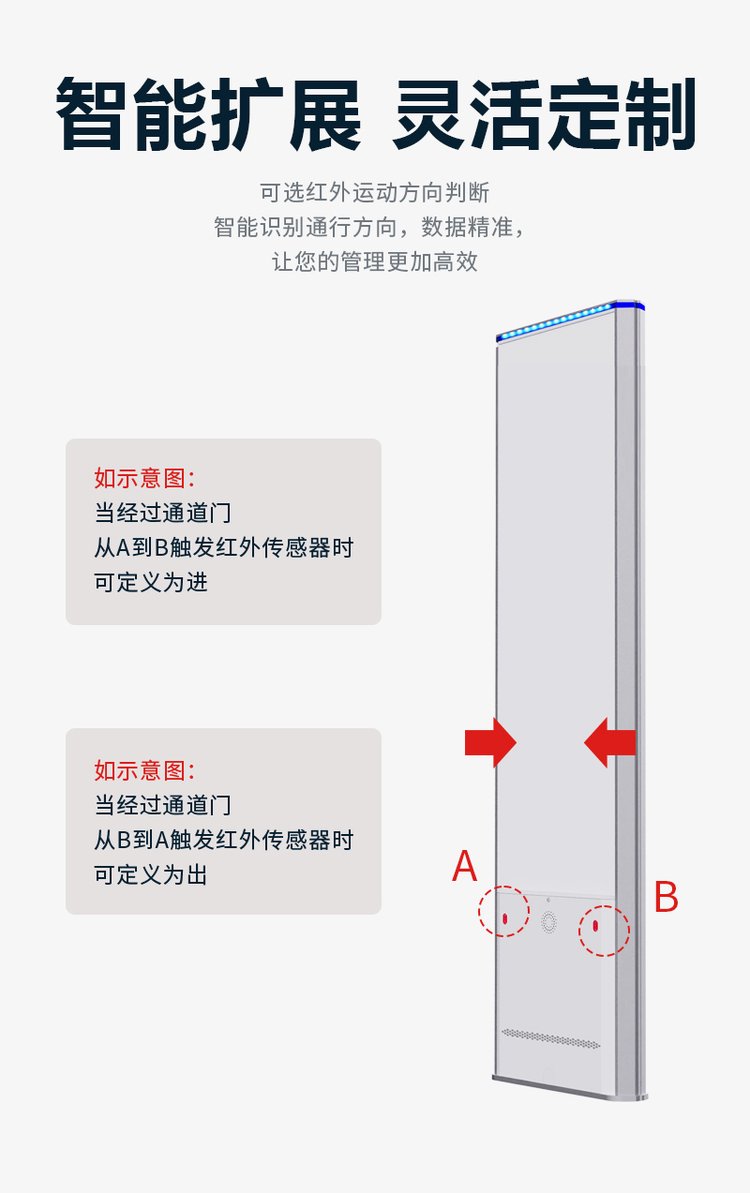 智能扩展 灵活定制

可选红外运动方向判断
智能识别通行方向，数据精准，
让您的管理更加高效

如示意图:
当经过通道门
从A到B触发红外传感器时
可定义为进

如示意图:
当经过通道门
从B到A触发红外传感器时
可定义为出

A

B